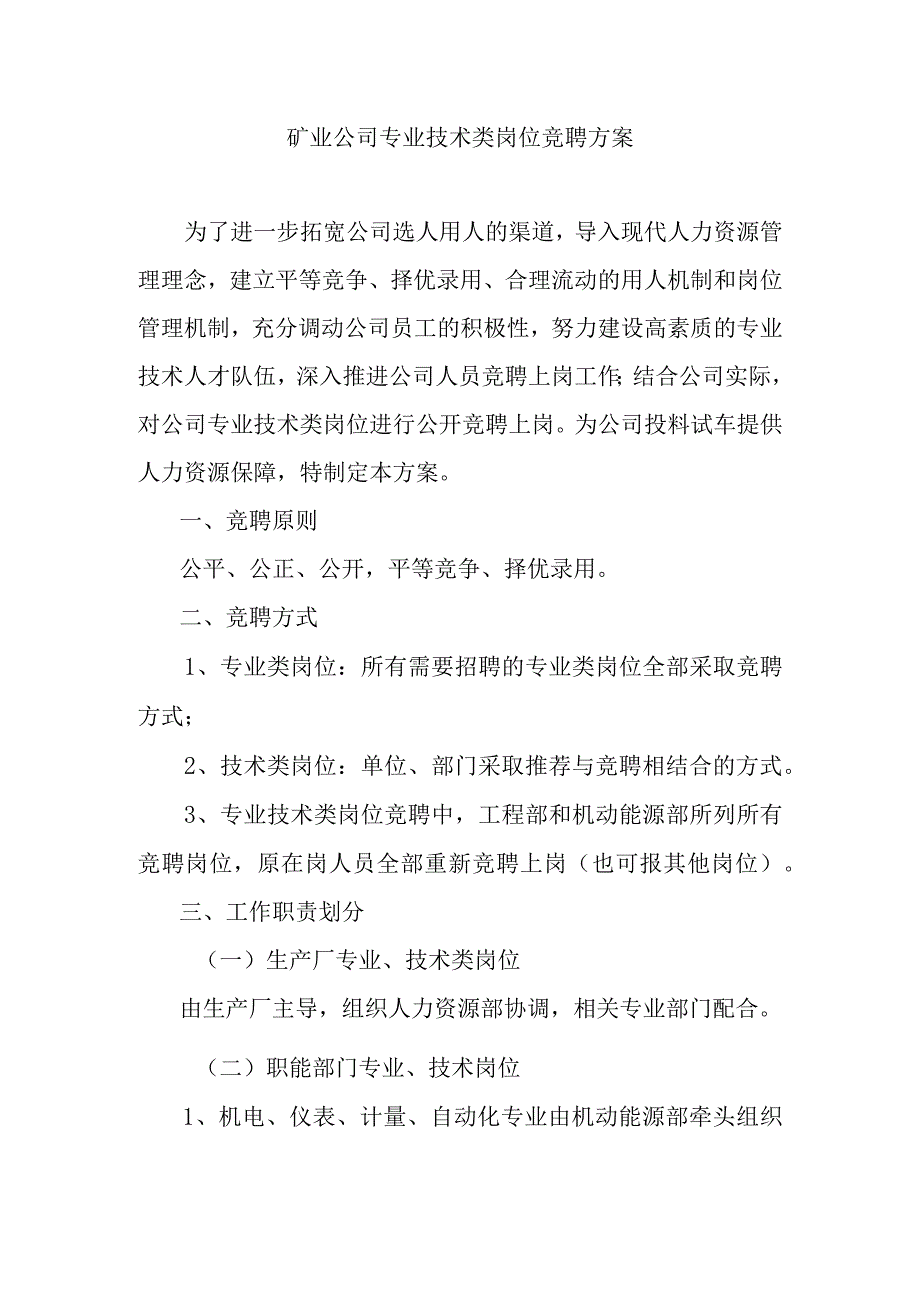 矿业公司专业技术类岗位竞聘方案

为了进一步拓宽公司选人用人的渠道，导入现代人力资源管理理念，建立平等竞争、择优录用、合理流动的用人机制和岗位管理机制，充分调动公司员工的积极性，努力建设高素质的专业技术人才队伍，深入推进公司人员竞聘上岗工作;结合公司实际，对公司专业技术类岗位进行公开竞聘上岗。为公司投料试车提供人力资源保障，特制定本方案。

一、竞聘原则

公平、公正、公开，平等竞争、择优录用。

二、竞聘方式

1、专业类岗位：所有需要招聘的专业类岗位全部采取竞聘方式；

2、技术类岗位：单位、部门采取推荐与竞聘相结合的方式。

3、专业技术类岗位竞聘中，工程部和机动能源部所列所有竞聘岗位，原在岗人员全部重新竞聘上岗（也可报其他岗位）。

三、工作职责划分

（一）生产厂专业、技术类岗位

由生产厂主导，组织人力资源部协调，相关专业部门配合。

（二）职能部门专业、技术岗位

1、机电、仪表、计量、自动化专业由机动能源部牵头组织